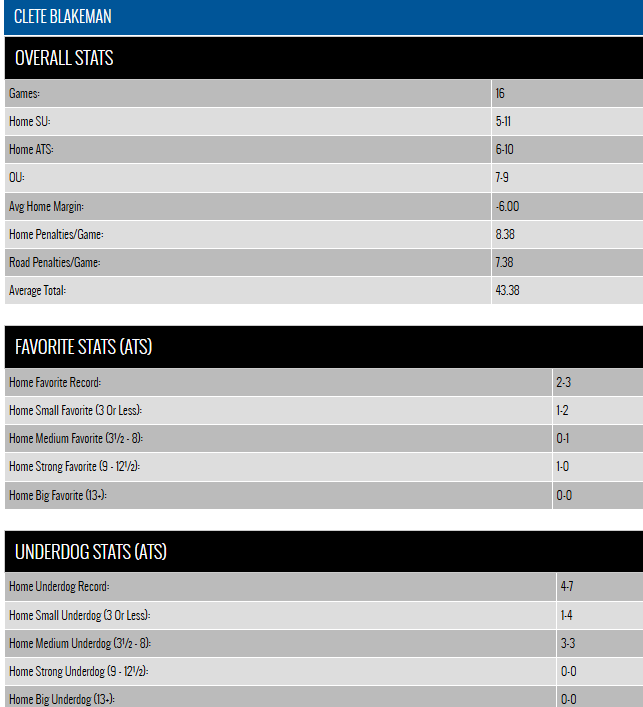 CLETE BLAKEMAN

OVERALL STATS

| | |
|---|---|
| Games: | 16 |
| Home SU: | 5-11 |
| Home ATS: | 6-10 |
| OU: | 7-9 |
| Avg Home Margin: | -6.00 |
| Home Penalties/Game: | 8.38 |
| Road Penalties/Game: | 7.38 |
| Average Total: | 43.38 |

FAVORITE STATS (ATS)

| | |
|---|---|
| Home Favorite Record: | 2-3 |
| Home Small Favorite (3 Or Less): | 1-2 |
| Home Medium Favorite (3½ - 8): | 0-1 |
| Home Strong Favorite (9 - 12½): | 1-0 |
| Home Big Favorite (13+): | 0-0 |

UNDERDOG STATS (ATS)

| | |
|---|---|
| Home Underdog Record: | 4-7 |
| Home Small Underdog (3 Or Less): | 1-4 |
| Home Medium Underdog (3½ - 8): | 3-3 |
| Home Strong Underdog (9 - 12½): | 0-0 |
| Home Big Underdog (13+): | 0-0 |